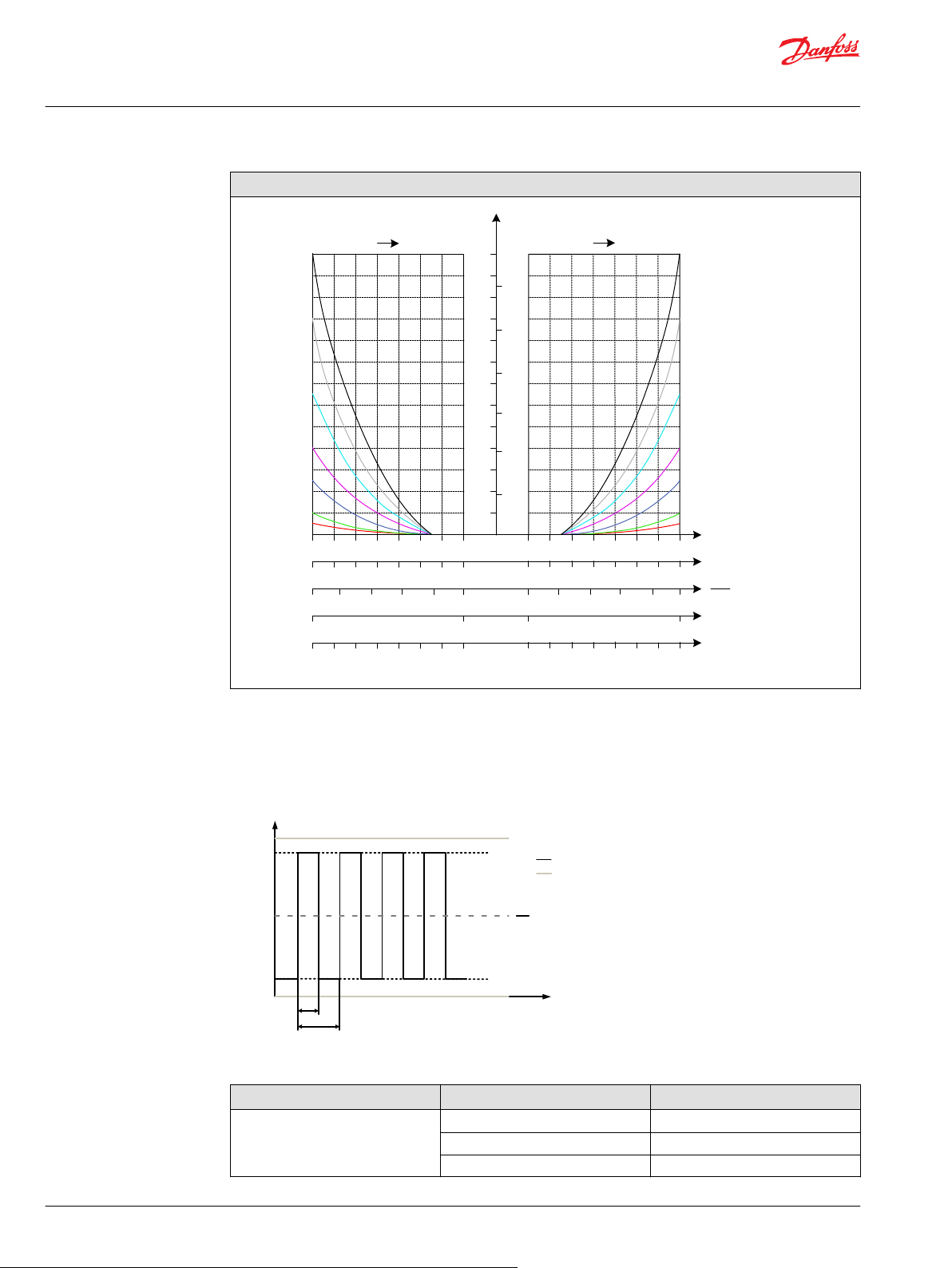 Danfoss